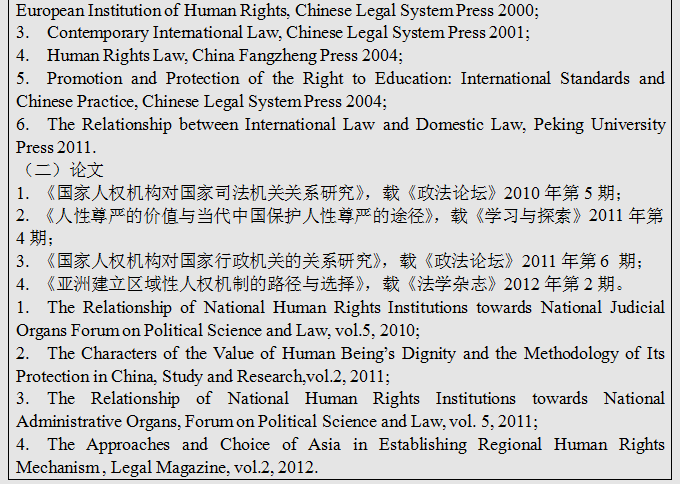 European Institution of Human Rights, Chinese Legal System Press 2000;
3. Contemporary International Law, Chinese Legal System Press 2001;
4. Human Rights Law, China Fangzheng Press 2004;
5. Promotion and Protection of the Right to Education: International Standards and Chinese Practice, Chinese Legal System Press 2004;
6. The Relationship between International Law and Domestic Law, Peking University Press 2011.
（二）论文
1. 《国家人权机构对国家司法机关关系研究》，载《政法论坛》2010 年第 5 期；
2. 《人性尊严的价值与当代中国保护人性尊严的途径》，载《学习与探索》2011 年第 4 期；
3. 《国家人权机构对国家行政机关的关系研究》，载《政法论坛》2011 年第 6 期；
4. 《亚洲建立区域性人权机制的路径与选择》，载《法学杂志》2012 年第 2 期。
1. The Relationship of National Human Rights Institutions towards National Judicial Organs Forum on Political Science and Law, vol.5, 2010;
2. The Characters of the Value of Human Being's Dignity and the Methodology of Its Protection in China, Study and Research,vol.2, 2011;
3. The Relationship of National Human Rights Institutions towards National Administrative Organs, Forum on Political Science and Law, vol. 5, 2011;
4. The Approaches and Choice of Asia in Establishing Regional Human Rights Mechanism , Legal Magazine, vol.2, 2012.